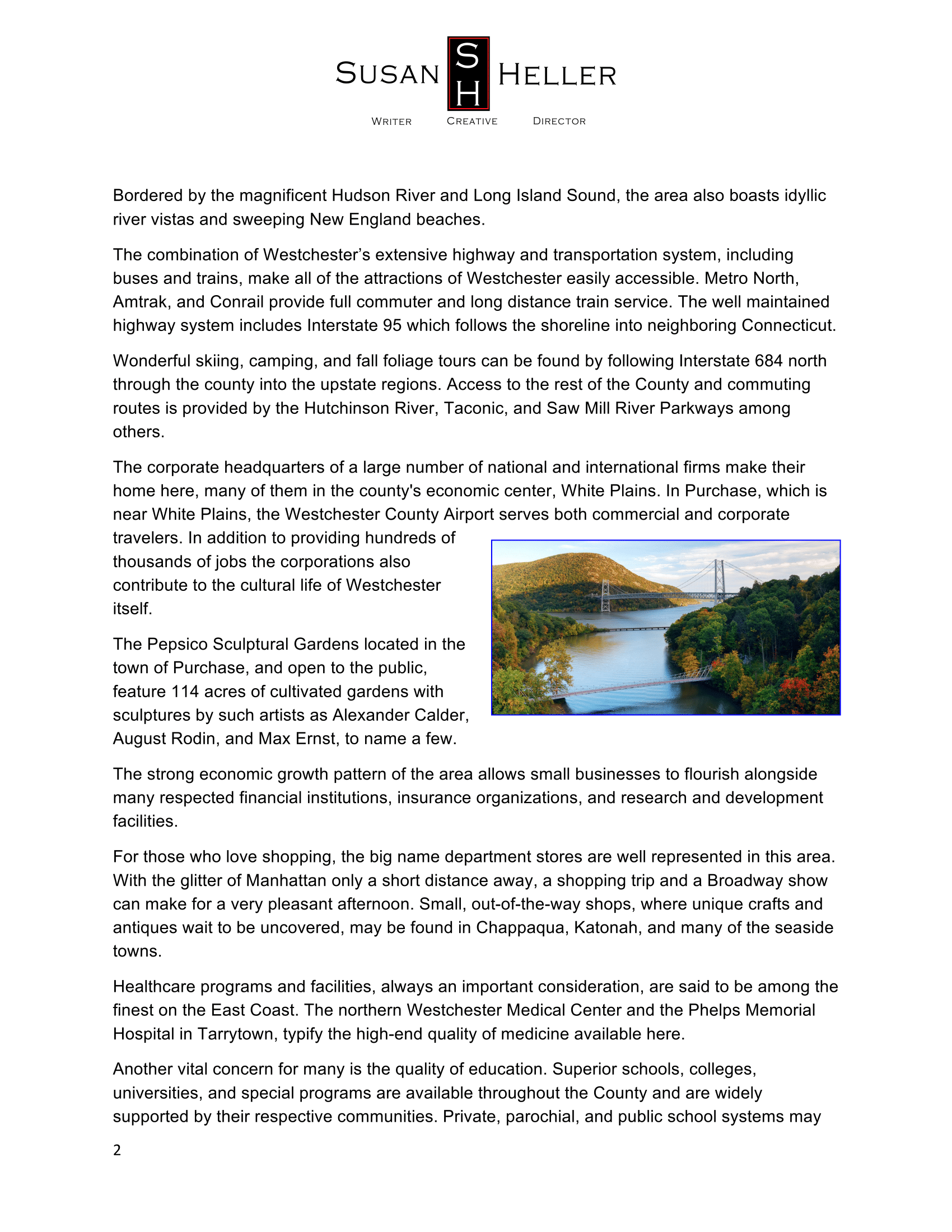 SUSAN SH HELLER

WRITER CREATIVE DIRECTOR

Bordered by the magnificent Hudson River and Long Island Sound, the area also boasts idyllic river vistas and sweeping New England beaches.

The combination of Westchester's extensive highway and transportation system, including buses and trains, make all of the attractions of Westchester easily accessible. Metro North, Amtrak, and Conrail provide full commuter and long distance train service. The well maintained highway system includes Interstate 95 which follows the shoreline into neighboring Connecticut.

Wonderful skiing, camping, and fall foliage tours can be found by following Interstate 684 north through the county into the upstate regions. Access to the rest of the County and commuting routes is provided by the Hutchinson River, Taconic, and Saw Mill River Parkways among others.

The corporate headquarters of a large number of national and international firms make their home here, many of them in the county's economic center, White Plains. In Purchase, which is near White Plains, the Westchester County Airport serves both commercial and corporate travelers. In addition to providing hundreds of thousands of jobs the corporations also contribute to the cultural life of Westchester itself.

The Pepsico Sculptural Gardens located in the town of Purchase, and open to the public, feature 114 acres of cultivated gardens with sculptures by such artists as Alexander Calder, August Rodin, and Max Ernst, to name a few.

The strong economic growth pattern of the area allows small businesses to flourish alongside many respected financial institutions, insurance organizations, and research and development facilities.

For those who love shopping, the big name department stores are well represented in this area. With the glitter of Manhattan only a short distance away, a shopping trip and a Broadway show can make for a very pleasant afternoon. Small, out-of-the-way shops, where unique crafts and antiques wait to be uncovered, may be found in Chappaqua, Katonah, and many of the seaside towns.

Healthcare programs and facilities, always an important consideration, are said to be among the finest on the East Coast. The northern Westchester Medical Center and the Phelps Memorial Hospital in Tarrytown, typify the high-end quality of medicine available here.

Another vital concern for many is the quality of education. Superior schools, colleges, universities, and special programs are available throughout the County and are widely supported by their respective communities. Private, parochial, and public school systems may

2